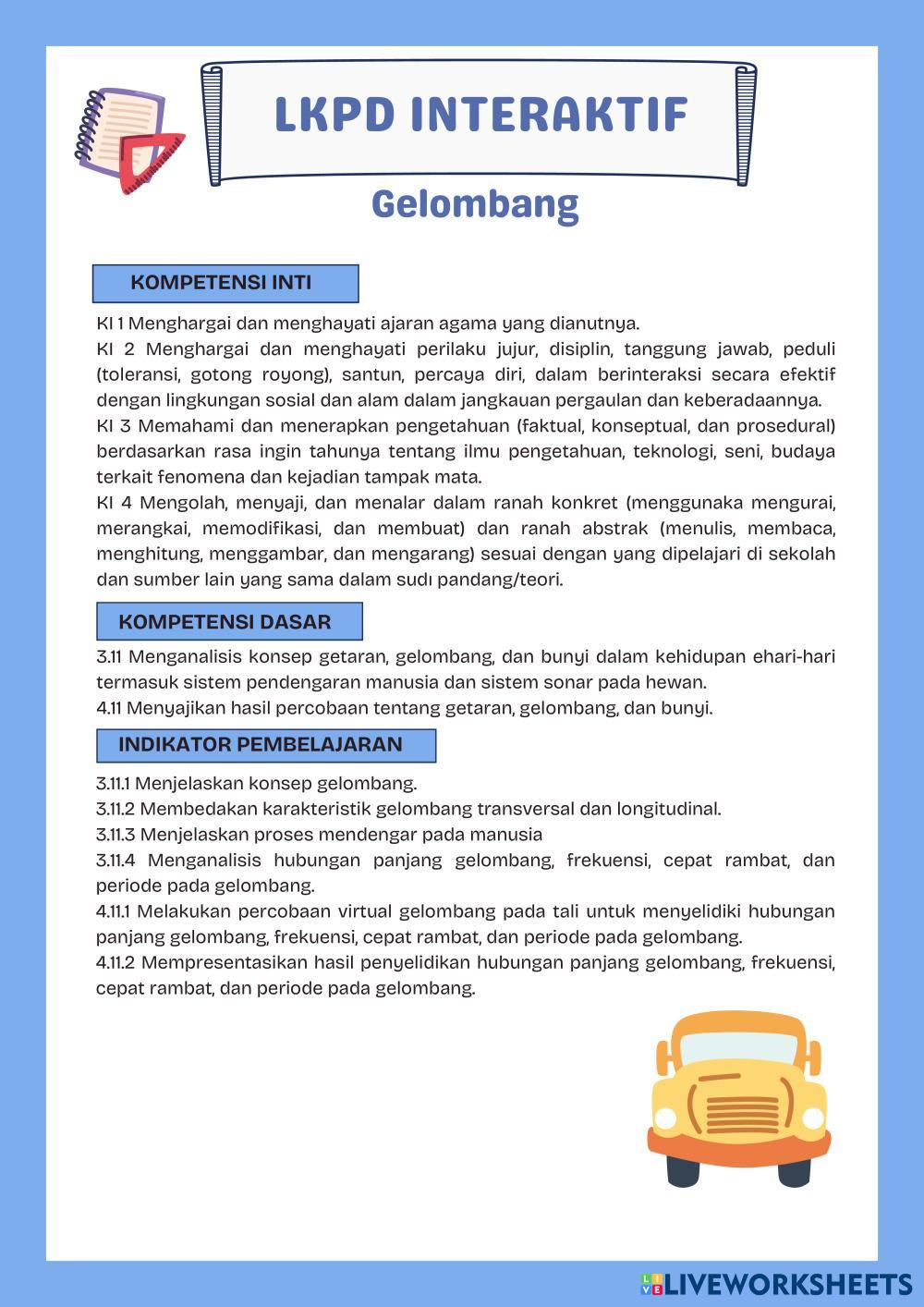 LKPD INTERAKTIF

Gelombang

KOMPETENSI INTI

KI 1 Menghargai dan menghayati ajaran agama yang dianutnya.
KI 2 Menghargai dan menghayati perilaku jujur, disiplin, tanggung jawab, peduli (toleransi, gotong royong), santun, percaya diri, dalam berinteraksi secara efektif dengan lingkungan sosial dan alam dalam jangkauan pergaulan dan keberadaannya.
KI 3 Memahami dan menerapkan pengetahuan (faktual, konseptual, dan prosedural) berdasarkan rasa ingin tahunya tentang ilmu pengetahuan, teknologi, seni, budaya terkait fenomena dan kejadian tampak mata.
KI 4 Mengolah, menyaji, dan menalar dalam ranah konkret (menggunaka mengurai, merangkai, memodifikasi, dan membuat) dan ranah abstrak (menulis, membaca, menghitung, menggambar, dan mengarang) sesuai dengan yang dipelajari di sekolah dan sumber lain yang sama dalam sudi pandang/teori.

KOMPETENSI DASAR

3.11 Menganalisis konsep getaran, gelombang, dan bunyi dalam kehidupan ehari-hari termasuk sistem pendengaran manusia dan sistem sonar pada hewan.
4.11 Menyajikan hasil percobaan tentang getaran, gelombang, dan bunyi.

INDIKATOR PEMBELAJARAN

3.11.1 Menjelaskan konsep gelombang.
3.11.2 Membedakan karakteristik gelombang transversal dan longitudinal.
3.11.3 Menjelaskan proses mendengar pada manusia
3.11.4 Menganalisis hubungan panjang gelombang, frekuensi, cepat rambat, dan periode pada gelombang.
4.11.1 Melakukan percobaan virtual gelombang pada tali untuk menyelidiki hubungan panjang gelombang, frekuensi, cepat rambat, dan periode pada gelombang.
4.11.2 Mempresentasikan hasil penyelidikan hubungan panjang gelombang, frekuensi, cepat rambat, dan periode pada gelombang.

LIVEWORKSHEETS